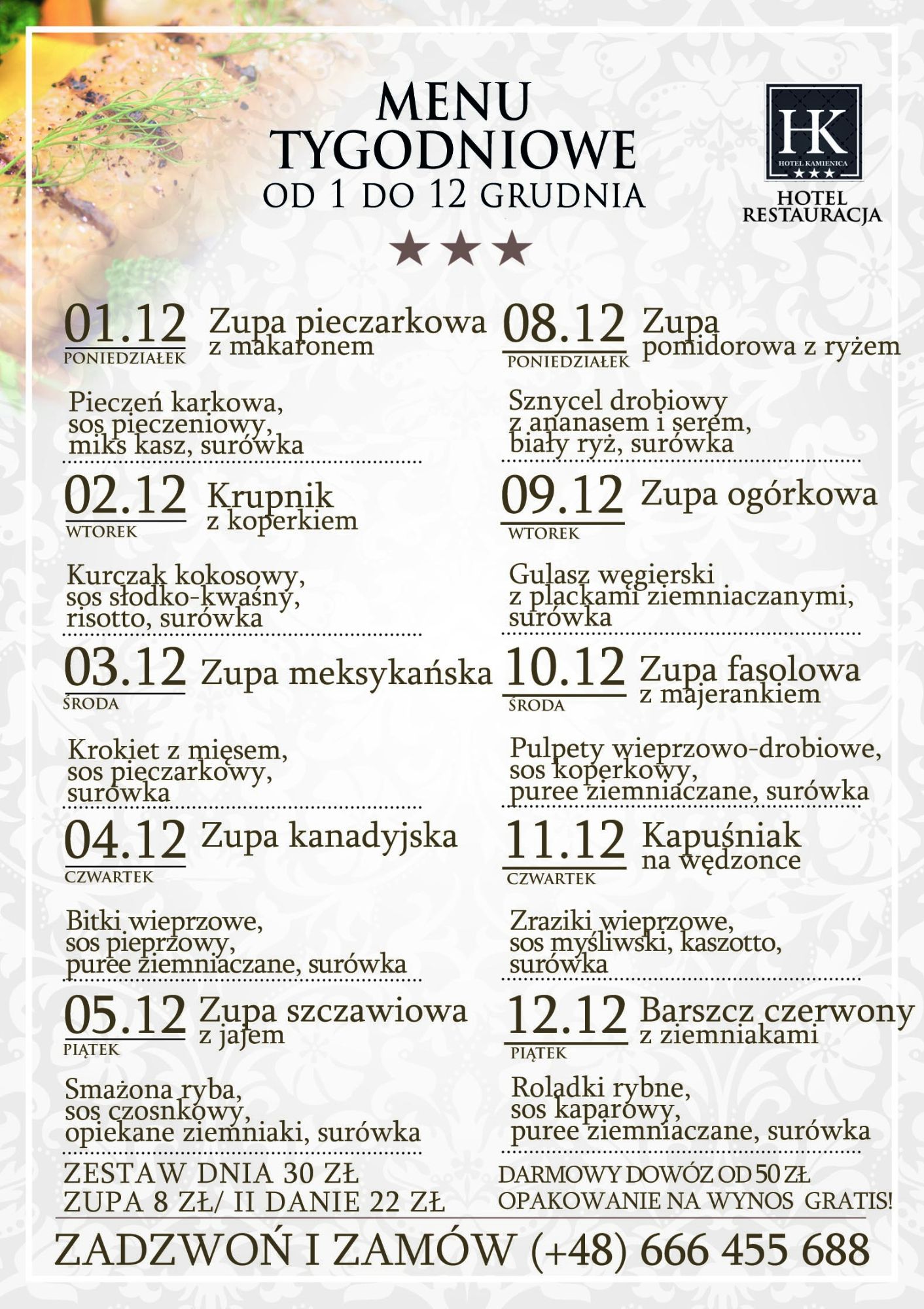 MENU
TYGODNIOWE
OD 1 DO 12 GRUDNIA

HK
HOTEL KAMIENICA
HOTEL
RESTAURACJA

01.12
PONIEDZIAŁEK
Zupa pieczarkowa z makaronem

Pieczeń karkowa,
sos pieczeniowy,
miks kasz, surówka

02.12
WTOREK
Krupnik z koperkiem

Kurczak kokosowy,
sos słodko-kwaśny,
risotto, surówka

03.12
ŚRODA
Zupa meksykańska

Krokiet z mięsem,
sos pieczarkowy,
surówka

04.12
CZWARTEK
Zupa kanadyjska

Bitki wieprzowe,
sos pieprzowy,
puree ziemniaczane, surówka

05.12
PIĄTEK
Zupa szczawiowa z jajem

Smażona ryba,
sos czosnkowy,
opiekane ziemniaki, surówka

ZESTAW DNIA 30 ZŁ
ZUPA 8 ZŁ/ II DANIE 22 ZŁ

08.12
PONIEDZIAŁEK
Zupa pomidorowa z ryżem

Sznycel drobiowy
z ananasem i serem,
biały ryż, surówka

09.12
WTOREK
Zupa ogórkowa

Gulasz węgierski
z plackami ziemniaczanymi,
surówka

10.12
ŚRODA
Zupa fasolowa z majerankiem

Pulpety wieprzowo-drobiowe,
sos koperkowy,
puree ziemniaczane, surówka

11.12
CZWARTEK
Kapuśniak na wędzonce

Zraziki wieprzowe,
sos myśliwski, kaszotto,
surówka

12.12
PIĄTEK
Barszcz czerwony z ziemniakami

Roladki rybne,
sos kaparowy,
puree ziemniaczane, surówka

DARMOWY DOWÓZ OD 50 ZŁ
OPAKOWANIE NA WYNOS GRATIS!

ZADZWOŃ I ZAMÓW (+48) 666 455 688